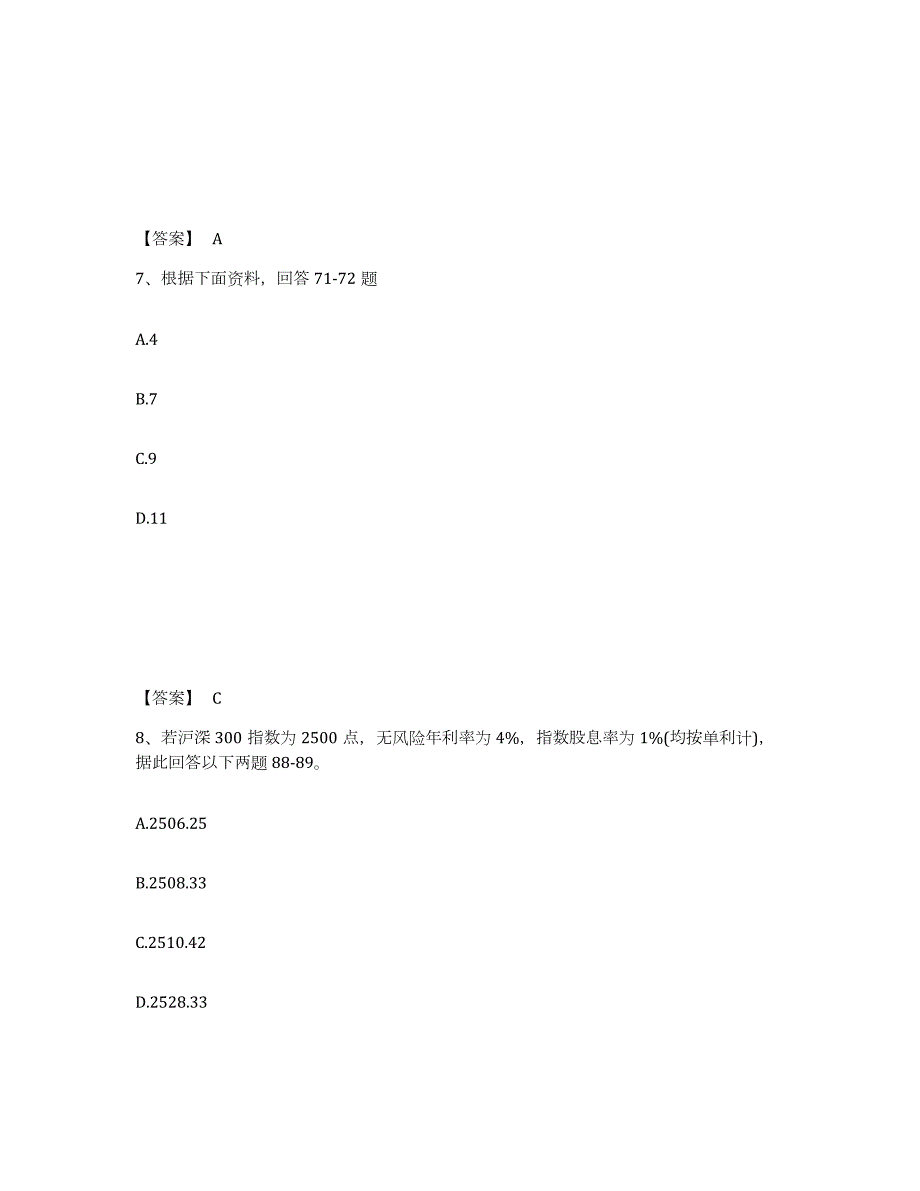 【答案】 A

7、根据下面资料，回答 71-72 题

A.4

B.7

C.9

D.11

【答案】 C

8、若沪深 300 指数为 2500 点，无风险年利率为 4%，指数股息率为 1%(均按单利计)，据此回答以下两题 88-89。

A.2506.25

B.2508.33

C.2510.42

D.2528.33